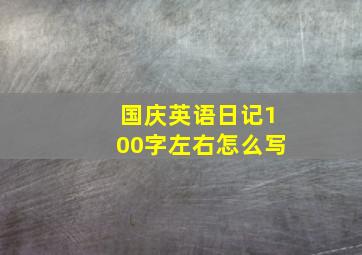 国庆英语日记100字左右怎么写